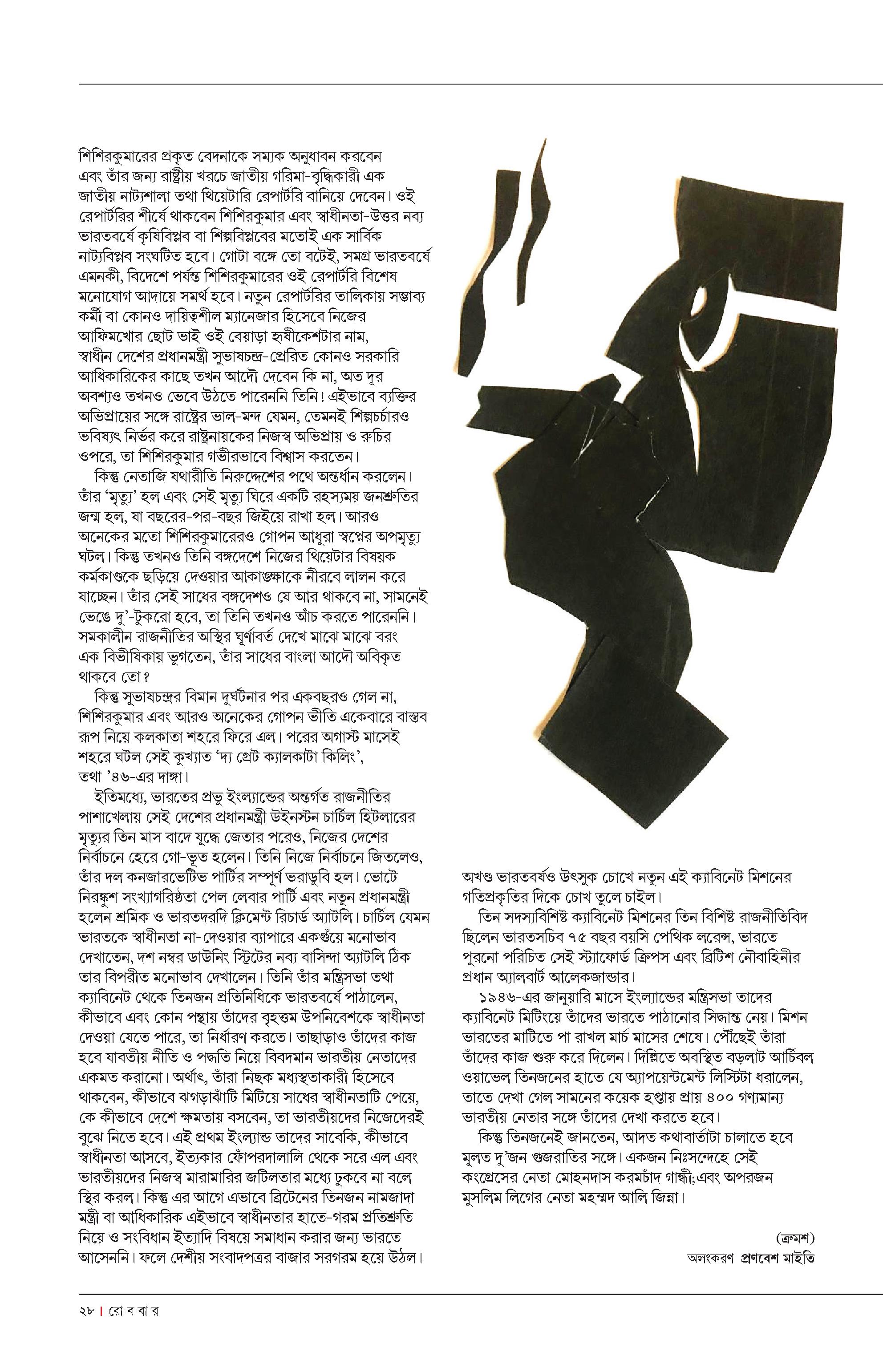 শিশিরকুমারের প্রকৃত বেদনাকে সম্যক অনুধাবন করবেন এবং তাঁর জন্য রাষ্ট্রীয় খরচে জাতীয় গরিমা-বৃদ্ধিকারী এক জাতীয় নাট্যশালা তথা থিয়েটারি রেপার্টরি বানিয়ে দেবেন। ওই রেপার্টরির শীর্ষে থাকবেন শিশিরকুমার এবং স্বাধীনতা-উত্তর নব্য ভারতবর্ষে কৃষিবিপ্লব বা শিল্পবিপ্লবের মতোই এক সার্বিক নাট্যবিপ্লব সংঘটিত হবে। গোটা বঙ্গে তো বটেই, সমগ্র ভারতবর্ষে এমনকী, বিদেশে পর্যন্ত শিশিরকুমারের ওই রেপার্টরি বিশেষ মনোযোগ আদায়ে সমর্থ হবে। নতুন রেপার্টরির তালিকায় সম্ভাব্য কর্মী বা কোনও দায়িত্বশীল ম্যানেজার হিসেবে নিজের আফিমখোর ছোট ভাই ওই বেয়াড়া হৃষীকেশটার নাম, স্বাধীন দেশের প্রধানমন্ত্রী সুভাষচন্দ্র-প্রেরিত কোনও সরকারি আধিকারিকের কাছে তখন আদৌ দেবেন কি না, অত দূর অবশ্যও তখনও ভেবে উঠতে পারেননি তিনি! এইভাবে ব্যক্তির অভিপ্রায়ের সঙ্গে রাষ্ট্রের ভাল-মন্দ যেমন, তেমনই শিল্পচর্চারও ভবিষ্যৎ নির্ভর করে রাষ্ট্রনায়কের নিজস্ব অভিপ্রায় ও রুচির ওপরে, তা শিশিরকুমার গভীরভাবে বিশ্বাস করতেন।

কিন্তু নেতাজি যথারীতি নিরুদ্দেশের পথে অন্তর্ধান করলেন। তাঁর 'মৃত্যু' হল এবং সেই মৃত্যু ঘিরে একটি রহস্যময় জনশ্রুতির জন্ম হল, যা বছরের-পর-বছর জিইয়ে রাখা হল। আরও অনেকের মতো শিশিরকুমারেরও গোপন আধুরা স্বপ্নের অপমৃত্যু ঘটল। কিন্তু তখনও তিনি বঙ্গদেশে নিজের থিয়েটার বিষয়ক কর্মকাণ্ডকে ছড়িয়ে দেওয়ার আকাঙ্ক্ষাকে নীরবে লালন করে যাচ্ছেন। তাঁর সেই সাধের বঙ্গদেশও যে আর থাকবে না, সামনেই ভেঙে দু'-টুকরো হবে, তা তিনি তখনও আঁচ করতে পারেননি। সমকালীন রাজনীতির অস্থির ঘূর্ণাবর্ত দেখে মাঝে মাঝে বরং এক বিভীষিকায় ভুগতেন, তাঁর সাধের বাংলা আদৌ অবিকৃত থাকবে তো?

কিন্তু সুভাষচন্দ্রর বিমান দুর্ঘটনার পর একবছরও গেল না, শিশিরকুমার এবং আরও অনেকের গোপন ভীতি একেবারে বাস্তব রূপ নিয়ে কলকাতা শহরে ফিরে এল। পরের অগাস্ট মাসেই শহরে ঘটল সেই কুখ্যাত 'দ্য গ্রেট ক্যালকাটা কিলিং', তথা '৪৬-এর দাঙ্গা।

ইতিমধ্যে, ভারতের প্রভু ইংল্যান্ডের অন্তর্গত রাজনীতির পাশাখেলায় সেই দেশের প্রধানমন্ত্রী উইনস্টন চার্চিল হিটলারের মৃত্যুর তিন মাস বাদে যুদ্ধে জেতার পরেও, নিজের দেশের নির্বাচনে হেরে গো-ভূত হলেন। তিনি নিজে নির্বাচনে জিতলেও, তাঁর দল কনজারভেটিভ পার্টির সম্পূর্ণ ভরাডুবি হল। ভোটে নিরঙ্কুশ সংখ্যাগরিষ্ঠতা পেল লেবার পার্টি এবং নতুন প্রধানমন্ত্রী হলেন শ্রমিক ও ভারতদরদি ক্লিমেন্ট রিচার্ড অ্যাটলি। চার্চিল যেমন ভারতকে স্বাধীনতা না-দেওয়ার ব্যাপারে একগুঁয়ে মনোভাব দেখাতেন, দশ নম্বর ডাউনিং স্ট্রিটের নব্য বাসিন্দা অ্যাটলি ঠিক তার বিপরীত মনোভাব দেখালেন। তিনি তাঁর মন্ত্রিসভা তথা ক্যাবিনেট থেকে তিনজন প্রতিনিধিকে ভারতবর্ষে পাঠালেন, কীভাবে এবং কোন পন্থায় তাঁদের বৃহত্তম উপনিবেশকে স্বাধীনতা দেওয়া যেতে পারে, তা নির্ধারণ করতে। তাছাড়াও তাঁদের কাজ হবে যাবতীয় নীতি ও পদ্ধতি নিয়ে বিবদমান ভারতীয় নেতাদের একমত করানো। অর্থাৎ, তাঁরা নিছক মধ্যস্থতাকারী হিসেবে থাকবেন, কীভাবে ঝগড়াঝাঁটি মিটিয়ে সাধের স্বাধীনতাটি পেয়ে, কে কীভাবে দেশে ক্ষমতায় বসবেন, তা ভারতীয়দের নিজেদেরই বুঝে নিতে হবে। এই প্রথম ইংল্যান্ড তাদের সাবেকি, কীভাবে স্বাধীনতা আসবে, ইত্যকার ফোঁপরদালালি থেকে সরে এল এবং ভারতীয়দের নিজস্ব মারামারির জটিলতার মধ্যে ঢুকবে না বলে স্থির করল। কিন্তু এর আগে এভাবে ব্রিটেনের তিনজন নামজাদা মন্ত্রী বা আধিকারিক এইভাবে স্বাধীনতার হাতে-গরম প্রতিশ্রুতি নিয়ে ও সংবিধান ইত্যাদি বিষয়ে সমাধান করার জন্য ভারতে আসেননি। ফলে দেশীয় সংবাদপত্রর বাজার সরগরম হয়ে উঠল।

অখণ্ড ভারতবর্ষও উৎসুক চোখে নতুন এই ক্যাবিনেট মিশনের গতিপ্রকৃতির দিকে চোখ তুলে চাইল।

তিন সদস্যবিশিষ্ট ক্যাবিনেট মিশনের তিন বিশিষ্ট রাজনীতিবিদ ছিলেন ভারতসচিব ৭৫ বছর বয়সি পেথিক লরেন্স, ভারতে পুরনো পরিচিত সেই স্ট্যাফোর্ড ক্রিপস এবং ব্রিটিশ নৌবাহিনীর প্রধান অ্যালবার্ট আলেকজান্ডার।

১৯৪৬-এর জানুয়ারি মাসে ইংল্যান্ডের মন্ত্রিসভা তাদের ক্যাবিনেট মিটিংয়ে তাঁদের ভারতে পাঠানোর সিদ্ধান্ত নেয়। মিশন ভারতের মাটিতে পা রাখল মার্চ মাসের শেষে। পৌঁছেই তাঁরা তাঁদের কাজ শুরু করে দিলেন। দিল্লিতে অবস্থিত বড়লাট আর্চিবল ওয়াভেল তিনজনের হাতে যে অ্যাপয়েন্টমেন্ট লিস্টিটা ধরালেন, তাতে দেখা গেল সামনের কয়েক হপ্তায় প্রায় ৪০০ গণ্যমান্য ভারতীয় নেতার সঙ্গে তাঁদের দেখা করতে হবে।

কিন্তু তিনজনেই জানতেন, আদত কথাবার্তাটা চালাতে হবে মূলত দু'জন গুজরাতির সঙ্গে। একজন নিঃসন্দেহে সেই কংগ্রেসের নেতা মোহনদাস করমচাঁদ গান্ধী; এবং অপরজন মুসলিম লিগের নেতা মহম্মদ আলি জিন্না।

(ক্রমশ)
অলংকরণ প্রণবেশ মাইতি

২৮ | রো ব বা র